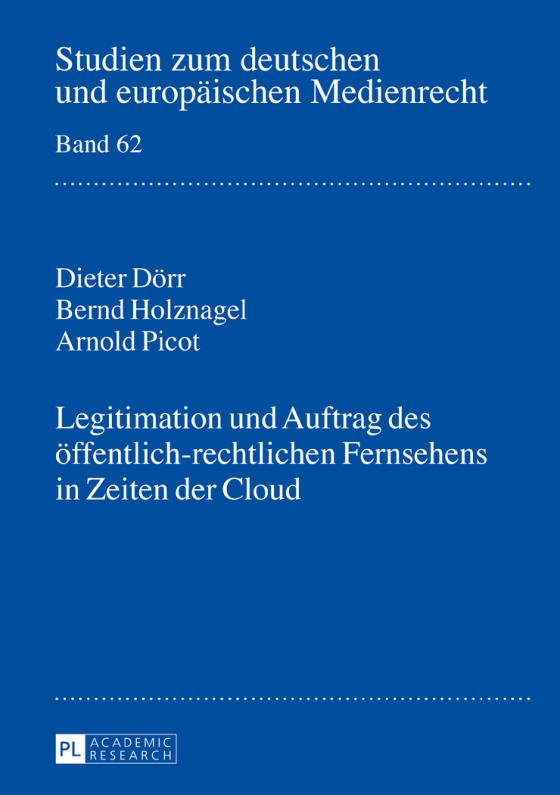 Studien zum deutschen und europäischen Medienrecht

Band 62

Dieter Dörr
Bernd Holznagel
Arnold Picot

Legitimation und Auftrag des öffentlich-rechtlichen Fernsehens in Zeiten der Cloud

PL ACADEMIC RESEARCH